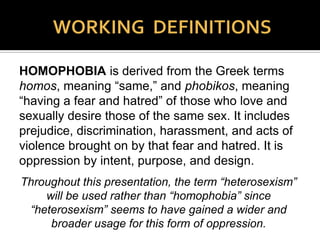 WORKING DEFINITIONS

HOMOPHOBIA is derived from the Greek terms homos, meaning “same,” and phobikos, meaning “having a fear and hatred” of those who love and sexually desire those of the same sex. It includes prejudice, discrimination, harassment, and acts of violence brought on by that fear and hatred. It is oppression by intent, purpose, and design.

Throughout this presentation, the term “heterosexism” will be used rather than “homophobia” since “heterosexism” seems to have gained a wider and broader usage for this form of oppression.